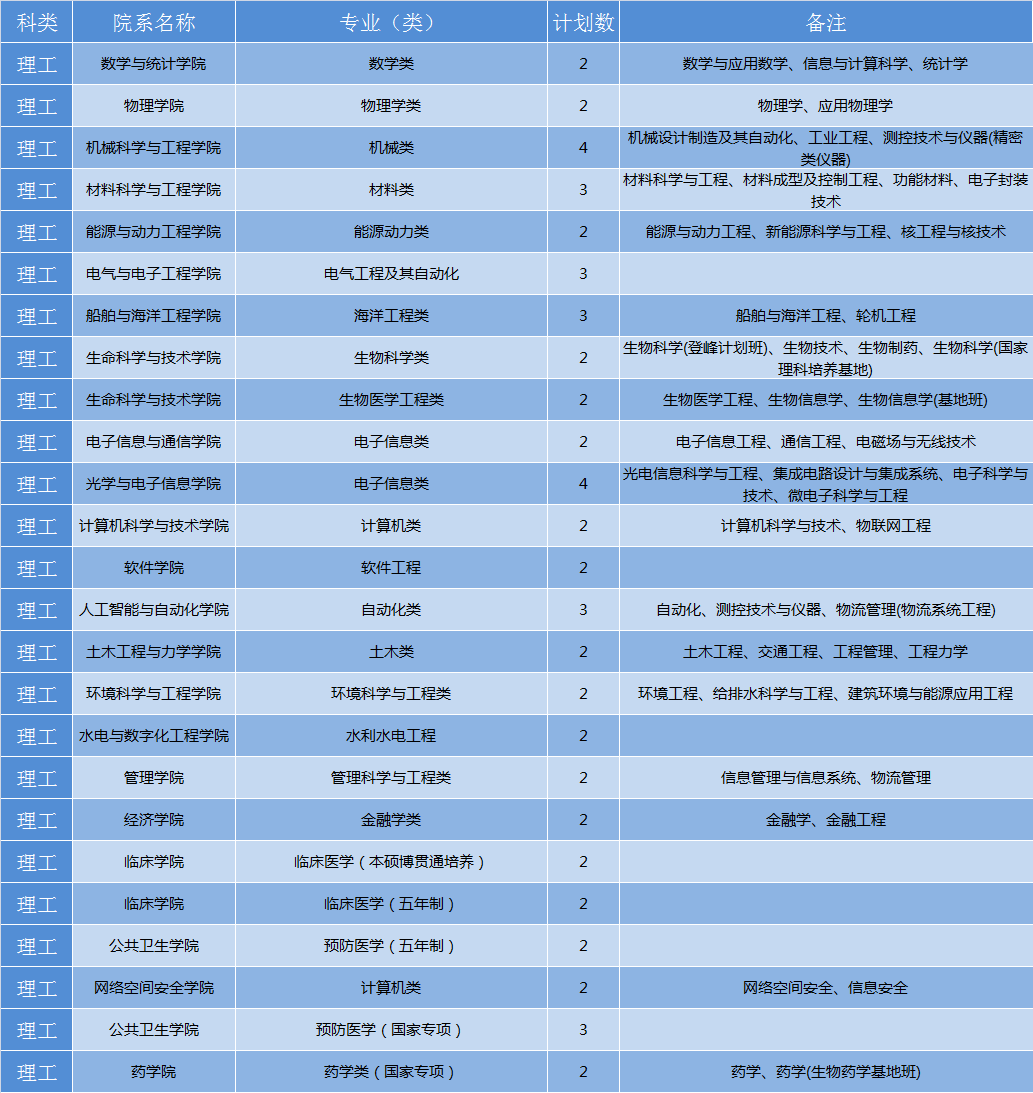 | 科类 | 院系名称 | 专业（类） | 计划数 | 备注 |
|---|---|---|---|---|
| 理工 | 数学与统计学院 | 数学类 | 2 | 数学与应用数学、信息与计算科学、统计学 |
| 理工 | 物理学院 | 物理学类 | 2 | 物理学、应用物理学 |
| 理工 | 机械科学与工程学院 | 机械类 | 4 | 机械设计制造及其自动化、工业工程、测控技术与仪器(精密类仪器) |
| 理工 | 材料科学与工程学院 | 材料类 | 3 | 材料科学与工程、材料成型及控制工程、功能材料、电子封装技术 |
| 理工 | 能源与动力工程学院 | 能源动力类 | 2 | 能源与动力工程、新能源科学与工程、核工程与核技术 |
| 理工 | 电气与电子工程学院 | 电气工程及其自动化 | 3 | |
| 理工 | 船舶与海洋工程学院 | 海洋工程类 | 3 | 船舶与海洋工程、轮机工程 |
| 理工 | 生命科学与技术学院 | 生物科学类 | 2 | 生物科学(登峰计划班)、生物技术、生物制药、生物科学(国家理科培养基地) |
| 理工 | 生命科学与技术学院 | 生物医学工程类 | 2 | 生物医学工程、生物信息学、生物信息学(基地班) |
| 理工 | 电子信息与通信学院 | 电子信息类 | 2 | 电子信息工程、通信工程、电磁场与无线技术 |
| 理工 | 光学与电子信息学院 | 电子信息类 | 4 | 光电信息科学与工程、集成电路设计与集成系统、电子科学与技术、微电子科学与工程 |
| 理工 | 计算机科学与技术学院 | 计算机类 | 2 | 计算机科学与技术、物联网工程 |
| 理工 | 软件学院 | 软件工程 | 2 | |
| 理工 | 人工智能与自动化学院 | 自动化类 | 3 | 自动化、测控技术与仪器、物流管理(物流系统工程) |
| 理工 | 土木工程与力学学院 | 土木类 | 2 | 土木工程、交通工程、工程管理、工程力学 |
| 理工 | 环境科学与工程学院 | 环境科学与工程类 | 2 | 环境工程、给排水科学与工程、建筑环境与能源应用工程 |
| 理工 | 水电与数字化工程学院 | 水利水电工程 | 2 | |
| 理工 | 管理学院 | 管理科学与工程类 | 2 | 信息管理与信息系统、物流管理 |
| 理工 | 经济学院 | 金融学类 | 2 | 金融学、金融工程 |
| 理工 | 临床学院 | 临床医学（本硕博贯通培养） | 2 | |
| 理工 | 临床学院 | 临床医学（五年制） | 2 | |
| 理工 | 公共卫生学院 | 预防医学（五年制） | 2 | |
| 理工 | 网络空间安全学院 | 计算机类 | 2 | 网络空间安全、信息安全 |
| 理工 | 公共卫生学院 | 预防医学（国家专项） | 3 | |
| 理工 | 药学院 | 药学类（国家专项） | 2 | 药学、药学(生物药学基地班) |